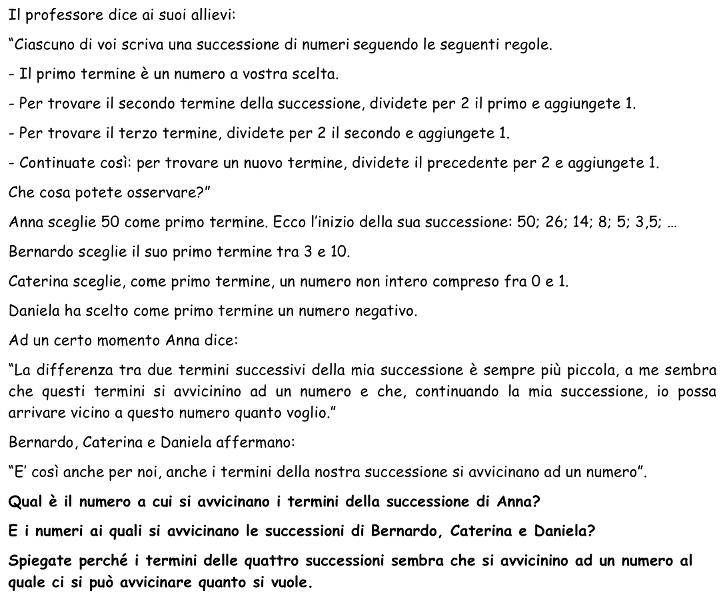 Il professore dice ai suoi allievi:

"Ciascuno di voi scriva una successione di numeri seguendo le seguenti regole.

- Il primo termine è un numero a vostra scelta.

- Per trovare il secondo termine della successione, dividete per 2 il primo e aggiungete 1.

- Per trovare il terzo termine, dividete per 2 il secondo e aggiungete 1.

- Continuate così: per trovare un nuovo termine, dividete il precedente per 2 e aggiungete 1.

Che cosa potete osservare?"

Anna sceglie 50 come primo termine. Ecco l'inizio della sua successione: 50; 26; 14; 8; 5; 3,5; ...

Bernardo sceglie il suo primo termine tra 3 e 10.

Caterina sceglie, come primo termine, un numero non intero compreso fra 0 e 1.

Daniela ha scelto come primo termine un numero negativo.

Ad un certo momento Anna dice:

"La differenza tra due termini successivi della mia successione è sempre più piccola, a me sembra che questi termini si avvicinino ad un numero e che, continuando la mia successione, io possa arrivare vicino a questo numero quanto voglio."

Bernardo, Caterina e Daniela affermano:

"E' così anche per noi, anche i termini della nostra successione si avvicinano ad un numero".

Qual è il numero a cui si avvicinano i termini della successione di Anna?

E i numeri ai quali si avvicinano le successioni di Bernardo, Caterina e Daniela?

Spiegate perché i termini delle quattro successioni sembra che si avvicinino ad un numero al quale ci si può avvicinare quanto si vuole.